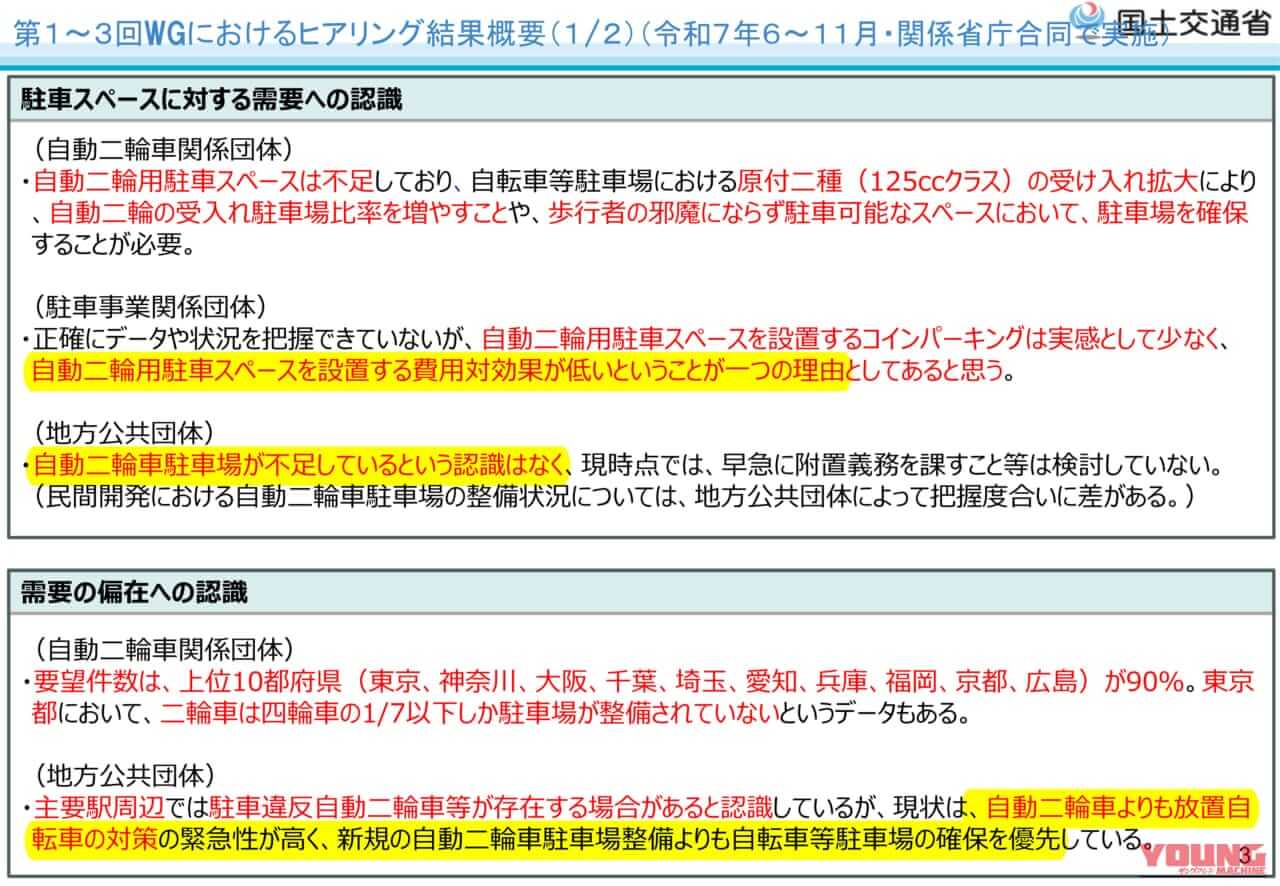 第1～3回WGにおけるヒアリング結果概要（1/2）（令和7年6～11月・関係省庁合同で実施）

国土交通省

駐車スペースに対する需要への認識

（自動二輪車関係団体）
・自動二輪用駐車スペースは不足しており、自転車等駐車場における原付二種（125ccクラス）の受け入れ拡大により、自動二輪の受入れ駐車場比率を増やすことや、歩行者の邪魔にならず駐車可能なスペースにおいて、駐車場を確保することが必要。

（駐車事業関係団体）
・正確にデータや状況を把握できていないが、自動二輪用駐車スペースを設置するコインパーキングは実感として少なく、自動二輪用駐車スペースを設置する費用対効果が低いということが一つの理由としてあると思う。

（地方公共団体）
・自動二輪車駐車場が不足しているという認識はなく、現時点では、早急に附置義務を課すこと等は検討していない。
（民間開発における自動二輪車駐車場の整備状況については、地方公共団体によって把握度合いに差がある。）

需要の偏在への認識

（自動二輪車関係団体）
・要望件数は、上位10都府県（東京、神奈川、大阪、千葉、埼玉、愛知、兵庫、福岡、京都、広島）が90%。東京都において、二輪車は四輪車の1/7以下しか駐車場が整備されていないというデータもある。

（地方公共団体）
・主要駅周辺では駐車違反自動二輪車等が存在する場合があると認識しているが、現状は、自動二輪車よりも放置自転車の対策の緊急性が高く、新規の自動二輪車駐車場整備よりも自転車等駐車場の確保を優先している。

3

YOUNG MACHINE